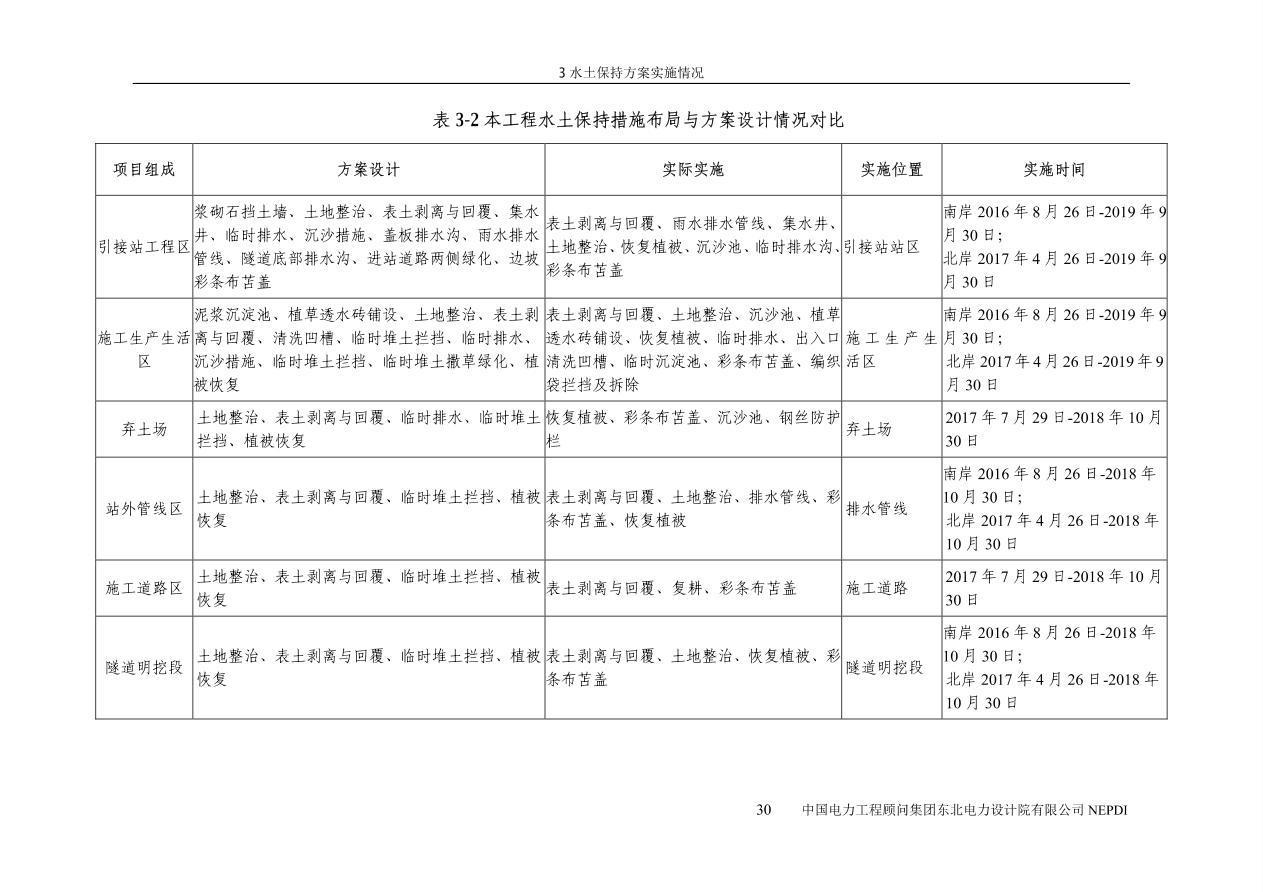 3 水土保持方案实施情况

表 3-2 本工程水土保持措施布局与方案设计情况对比

| 项目组成 | 方案设计 | 实际实施 | 实施位置 | 实施时间 |
|---|---|---|---|---|
| 引接站工程区 | 浆砌石挡土墙、土地整治、表土剥离与回覆、集水井、临时排水、沉沙措施、盖板排水沟、雨水排水管线、隧道底部排水沟、进站道路两侧绿化、边坡彩条布苫盖 | 表土剥离与回覆、雨水排水管线、集水井、土地整治、恢复植被、沉沙池、临时排水沟、彩条布苫盖 | 引接站站区 | 南岸 2016 年 8 月 26 日-2019 年 9 月 30 日；北岸 2017 年 4 月 26 日-2019 年 9 月 30 日 |
| 施工生产生活区 | 泥浆沉淀池、植草透水砖铺设、土地整治、表土剥离与回覆、清洗凹槽、临时堆土拦挡、临时排水、沉沙措施、临时堆土拦挡、临时堆土撒草绿化、植被恢复 | 表土剥离与回覆、土地整治、沉沙池、植草透水砖铺设、恢复植被、临时排水、出入口清洗凹槽、临时沉淀池、彩条布苫盖、编织袋拦挡及拆除 | 施工生产生活区 | 南岸 2016 年 8 月 26 日-2019 年 9 月 30 日；北岸 2017 年 4 月 26 日-2019 年 9 月 30 日 |
| 弃土场 | 土地整治、表土剥离与回覆、临时排水、临时堆土拦挡、植被恢复 | 恢复植被、彩条布苫盖、沉沙池、钢丝防护栏 | 弃土场 | 2017 年 7 月 29 日-2018 年 10 月 30 日 |
| 站外管线区 | 土地整治、表土剥离与回覆、临时堆土拦挡、植被恢复 | 表土剥离与回覆、土地整治、排水管线、彩条布苫盖、恢复植被 | 排水管线 | 南岸 2016 年 8 月 26 日-2018 年 10 月 30 日；北岸 2017 年 4 月 26 日-2018 年 10 月 30 日 |
| 施工道路区 | 土地整治、表土剥离与回覆、临时堆土拦挡、植被恢复 | 表土剥离与回覆、复耕、彩条布苫盖 | 施工道路 | 2017 年 7 月 29 日-2018 年 10 月 30 日 |
| 隧道明挖段 | 土地整治、表土剥离与回覆、临时堆土拦挡、植被恢复 | 表土剥离与回覆、土地整治、恢复植被、彩条布苫盖 | 隧道明挖段 | 南岸 2016 年 8 月 26 日-2018 年 10 月 30 日；北岸 2017 年 4 月 26 日-2018 年 10 月 30 日 |

30 中国电力工程顾问集团东北电力设计院有限公司 NEPDI